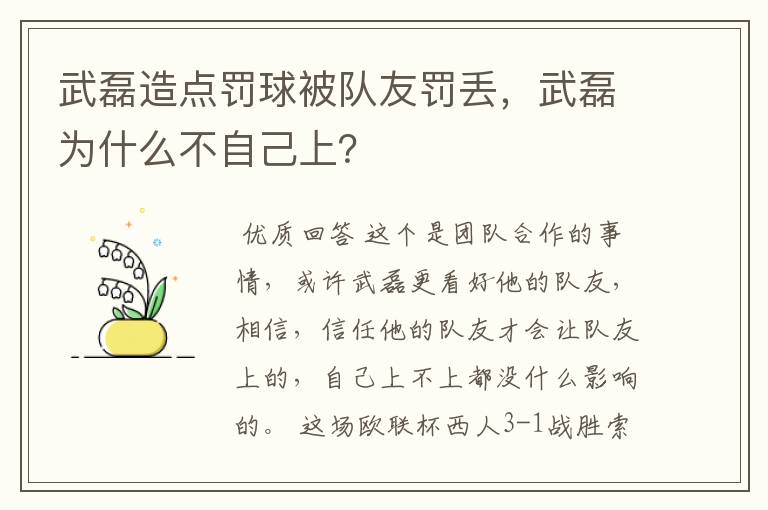 武磊造点罚球被队友罚丢，武磊为什么不自己上？

优质回答 这个是团队合作的事情，或许武磊更看好他的队友，相信，信任他的队友才会让队友上的，自己上不上都没什么影响的。 这场欧联杯西人3-1战胜索